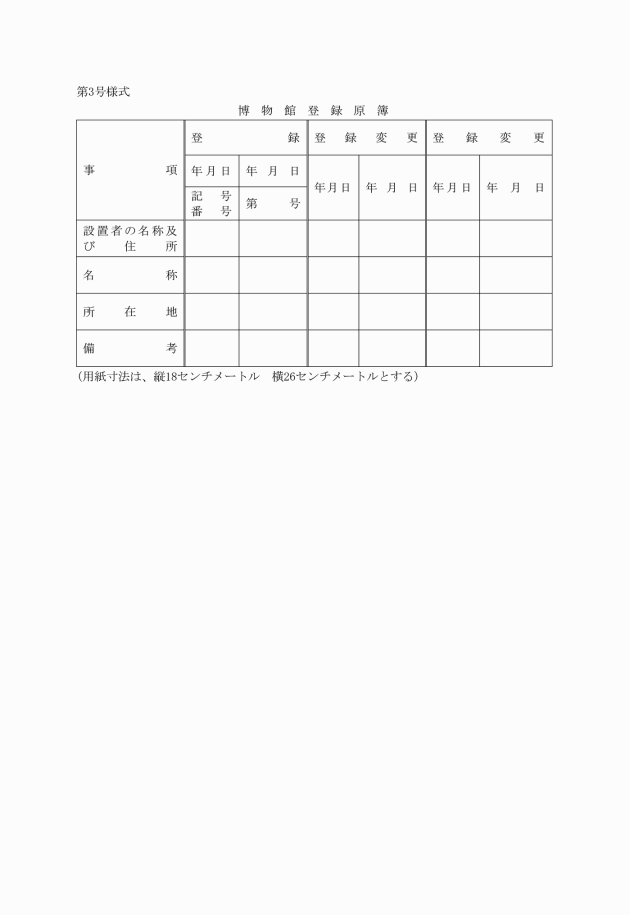 第3号様式

博物館登録原簿

| 事項 | 登録 | | 登録変更 | | 登録変更 | |
|---|---|---|---|---|---|---|
| | 年月日 | 年　月　日 | 年月日 | 年　月　日 | 年月日 | 年　月　日 |
| | 記号番号 | 第　　号 | | | | |
| 設置者の名称及び住所 | | | | | | |
| 名称 | | | | | | |
| 所在地 | | | | | | |
| 備考 | | | | | | |

（用紙寸法は、縦18センチメートル　横26センチメートルとする）